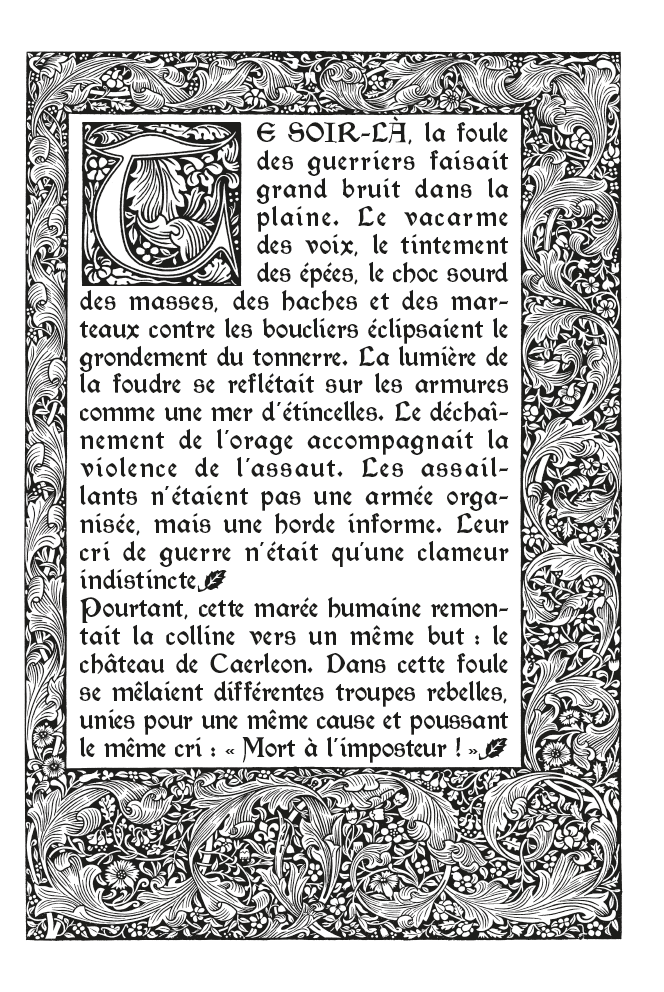 CE SOIR-LÀ, la foule des guerriers faisait grand bruit dans la plaine. Le vacarme des voix, le tintement des épées, le choc sourd des masses, des haches et des marteaux contre les boucliers éclipsaient le grondement du tonnerre. La lumière de la foudre se reflétait sur les armures comme une mer d'étincelles. Le déchaînement de l'orage accompagnait la violence de l'assaut. Les assaillants n'étaient pas une armée organisée, mais une horde informe. Leur cri de guerre n'était qu'une clameur indistincte.

Pourtant, cette marée humaine remontait la colline vers un même but : le château de Caerleon. Dans cette foule se mêlaient différentes troupes rebelles, unies pour une même cause et poussant le même cri : « Mort à l'imposteur ! »